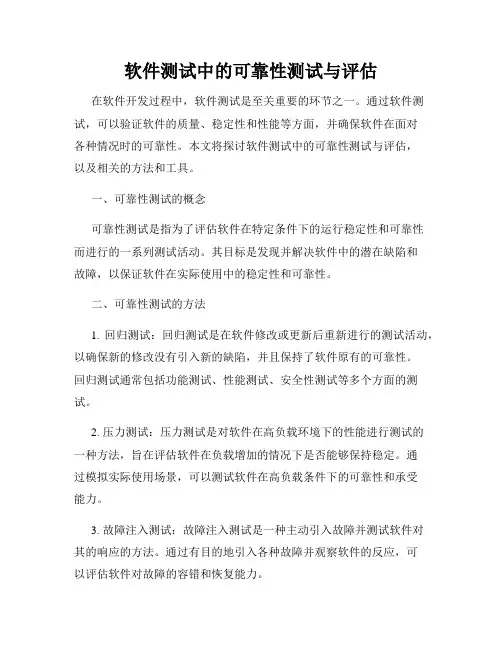 软件测试中的可靠性测试与评估

在软件开发过程中，软件测试是至关重要的环节之一。通过软件测试，可以验证软件的质量、稳定性和性能等方面，并确保软件在面对各种情况时的可靠性。本文将探讨软件测试中的可靠性测试与评估，以及相关的方法和工具。

一、可靠性测试的概念

可靠性测试是指为了评估软件在特定条件下的运行稳定性和可靠性而进行的一系列测试活动。其目标是发现并解决软件中的潜在缺陷和故障，以保证软件在实际使用中的稳定性和可靠性。

二、可靠性测试的方法

1. 回归测试：回归测试是在软件修改或更新后重新进行的测试活动，以确保新的修改没有引入新的缺陷，并且保持了软件原有的可靠性。回归测试通常包括功能测试、性能测试、安全性测试等多个方面的测试。

2. 压力测试：压力测试是对软件在高负载环境下的性能进行测试的一种方法，旨在评估软件在负载增加的情况下是否能够保持稳定。通过模拟实际使用场景，可以测试软件在高负载条件下的可靠性和承受能力。

3. 故障注入测试：故障注入测试是一种主动引入故障并测试软件对其的响应的方法。通过有目的地引入各种故障并观察软件的反应，可以评估软件对故障的容错和恢复能力。